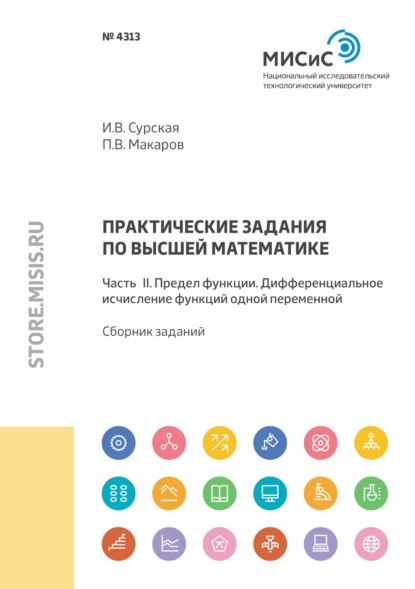 № 4313

МИСиС
Национальный исследовательский технологический университет

И.В. Сурская
П.В. Макаров

STORE.MISIS.RU

ПРАКТИЧЕСКИЕ ЗАДАНИЯ ПО ВЫСШЕЙ МАТЕМАТИКЕ

Часть II. Предел функции. Дифференциальное исчисление функций одной переменной

Сборник заданий